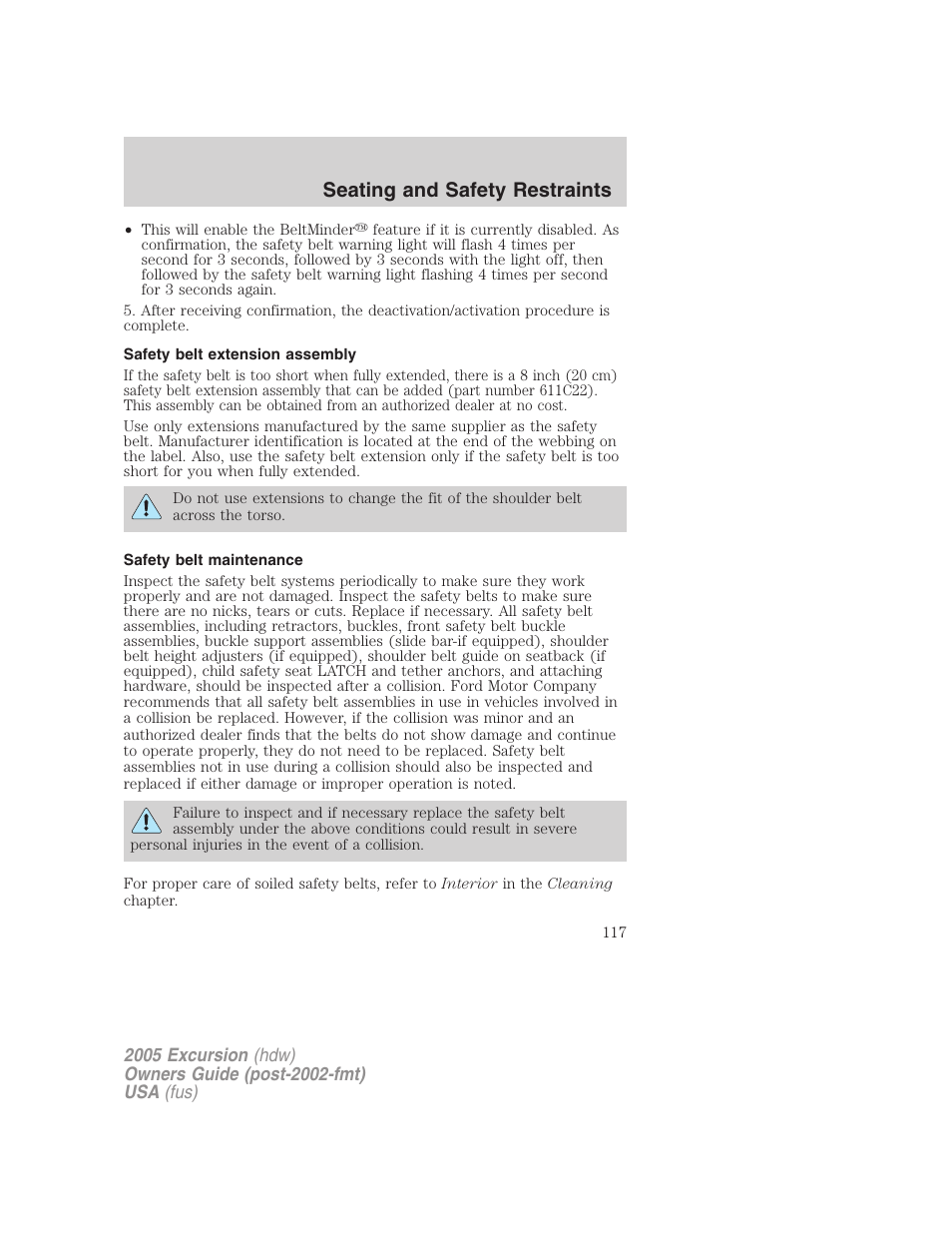 Seating and Safety Restraints

• This will enable the BeltMinder™ feature if it is currently disabled. As confirmation, the safety belt warning light will flash 4 times per second for 3 seconds, followed by 3 seconds with the light off, then followed by the safety belt warning light flashing 4 times per second for 3 seconds again.

5. After receiving confirmation, the deactivation/activation procedure is complete.

Safety belt extension assembly

If the safety belt is too short when fully extended, there is a 8 inch (20 cm) safety belt extension assembly that can be added (part number 611C22). This assembly can be obtained from an authorized dealer at no cost.

Use only extensions manufactured by the same supplier as the safety belt. Manufacturer identification is located at the end of the webbing on the label. Also, use the safety belt extension only if the safety belt is too short for you when fully extended.

Do not use extensions to change the fit of the shoulder belt across the torso.

Safety belt maintenance

Inspect the safety belt systems periodically to make sure they work properly and are not damaged. Inspect the safety belts to make sure there are no nicks, tears or cuts. Replace if necessary. All safety belt assemblies, including retractors, buckles, front safety belt buckle assemblies, buckle support assemblies (slide bar-if equipped), shoulder belt height adjusters (if equipped), shoulder belt guide on seatback (if equipped), child safety seat LATCH and tether anchors, and attaching hardware, should be inspected after a collision. Ford Motor Company recommends that all safety belt assemblies in use in vehicles involved in a collision be replaced. However, if the collision was minor and an authorized dealer finds that the belts do not show damage and continue to operate properly, they do not need to be replaced. Safety belt assemblies not in use during a collision should also be inspected and replaced if either damage or improper operation is noted.

Failure to inspect and if necessary replace the safety belt assembly under the above conditions could result in severe personal injuries in the event of a collision.

For proper care of soiled safety belts, refer to Interior in the Cleaning chapter.

117

2005 Excursion (hdw)
Owners Guide (post-2002-fmt)
USA (fus)